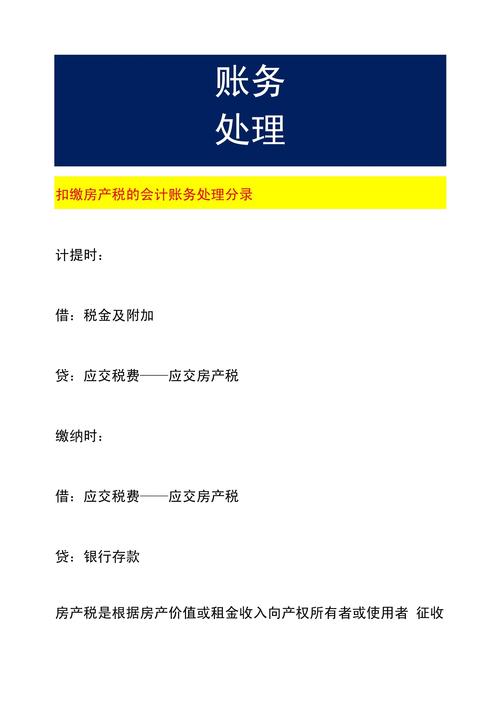 账务
处理

扣缴房产税的会计账务处理分录

计提时：

借：税金及附加

贷：应交税费——应交房产税

缴纳时：

借：应交税费——应交房产税

贷：银行存款

房产税是根据房产价值或租金收入向产权所有者或使用者 征收